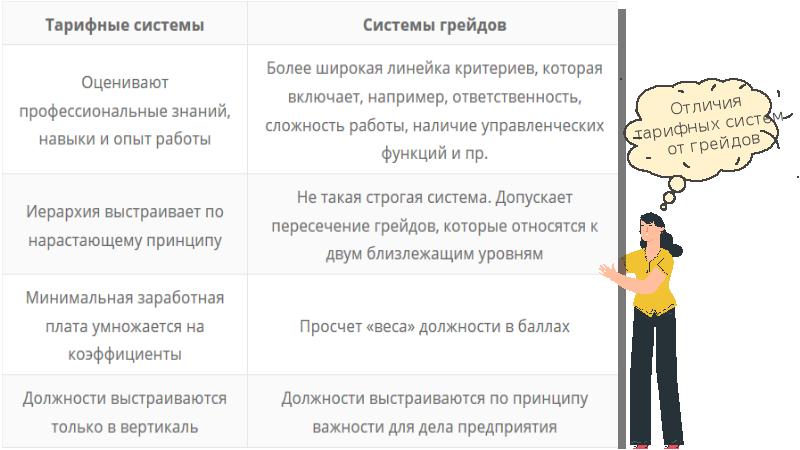 | Тарифные системы | Системы грейдов |
|---|---|
| Оценивают профессиональные знаний, навыки и опыт работы | Более широкая линейка критериев, которая включает, например, ответственность, сложность работы, наличие управленческих функций и пр. |
| Иерархия выстраивает по нарастающему принципу | Не такая строгая система. Допускает пересечение грейдов, которые относятся к двум близлежащим уровням |
| Минимальная заработная плата умножается на коэффициенты | Просчет «веса» должности в баллах |
| Должности выстраиваются только в вертикаль | Должности выстраиваются по принципу важности для дела предприятия |

Отличия тарифных систем от грейдов